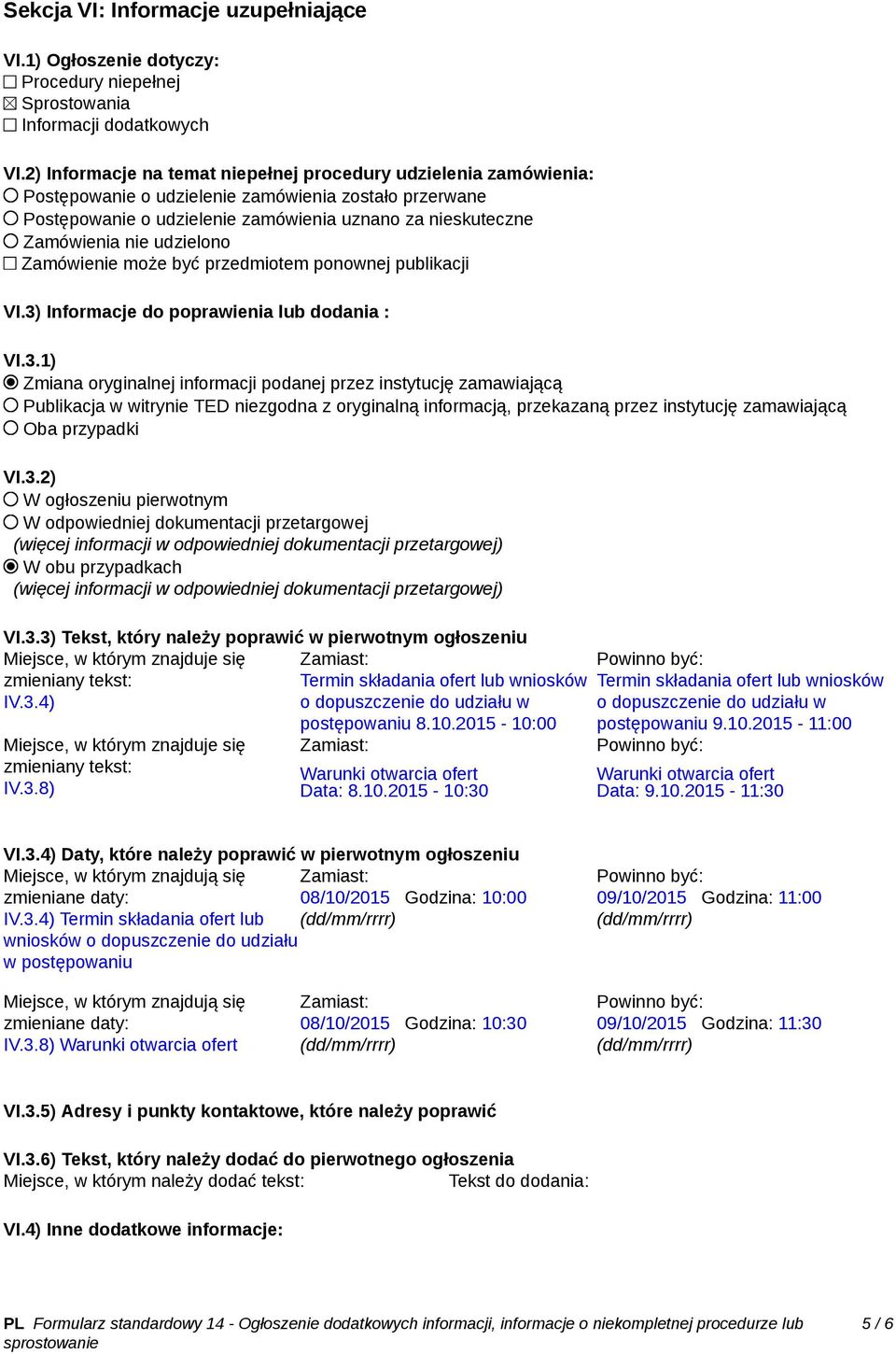 Sekcja VI: Informacje uzupełniające

VI.1) Ogłoszenie dotyczy:
☐ Procedury niepełnej
☒ Sprostowania
☐ Informacji dodatkowych

VI.2) Informacje na temat niepełnej procedury udzielenia zamówienia:
○ Postępowanie o udzielenie zamówienia zostało przerwane
○ Postępowanie o udzielenie zamówienia uznano za nieskuteczne
○ Zamówienia nie udzielono
☐ Zamówienie może być przedmiotem ponownej publikacji

VI.3) Informacje do poprawienia lub dodania :

VI.3.1)
◉ Zmiana oryginalnej informacji podanej przez instytucję zamawiającą
○ Publikacja w witrynie TED niezgodna z oryginalną informacją, przekazaną przez instytucję zamawiającą
○ Oba przypadki

VI.3.2)
○ W ogłoszeniu pierwotnym
○ W odpowiedniej dokumentacji przetargowej
(więcej informacji w odpowiedniej dokumentacji przetargowej)
◉ W obu przypadkach
(więcej informacji w odpowiedniej dokumentacji przetargowej)

VI.3.3) Tekst, który należy poprawić w pierwotnym ogłoszeniu
| Miejsce, w którym znajduje się zmieniany tekst: IV.3.4) | Zamiast: Termin składania ofert lub wniosków o dopuszczenie do udziału w postępowaniu 8.10.2015 - 10:00 | Powinno być: Termin składania ofert lub wniosków o dopuszczenie do udziału w postępowaniu 9.10.2015 - 11:00 |
|---|---|---|
| Miejsce, w którym znajduje się zmieniany tekst: IV.3.8) | Zamiast: Warunki otwarcia ofert Data: 8.10.2015 - 10:30 | Powinno być: Warunki otwarcia ofert Data: 9.10.2015 - 11:30 |

VI.3.4) Daty, które należy poprawić w pierwotnym ogłoszeniu
| Miejsce, w którym znajdują się zmieniane daty: IV.3.4) Termin składania ofert lub wniosków o dopuszczenie do udziału w postępowaniu | Zamiast: 08/10/2015 Godzina: 10:00 (dd/mm/rrrr) | Powinno być: 09/10/2015 Godzina: 11:00 (dd/mm/rrrr) |
|---|---|---|
| Miejsce, w którym znajdują się zmieniane daty: IV.3.8) Warunki otwarcia ofert | Zamiast: 08/10/2015 Godzina: 10:30 (dd/mm/rrrr) | Powinno być: 09/10/2015 Godzina: 11:30 (dd/mm/rrrr) |

VI.3.5) Adresy i punkty kontaktowe, które należy poprawić

VI.3.6) Tekst, który należy dodać do pierwotnego ogłoszenia
Miejsce, w którym należy dodać tekst: Tekst do dodania:

VI.4) Inne dodatkowe informacje:

PL Formularz standardowy 14 - Ogłoszenie dodatkowych informacji, informacje o niekompletnej procedurze lub sprostowanie 5 / 6